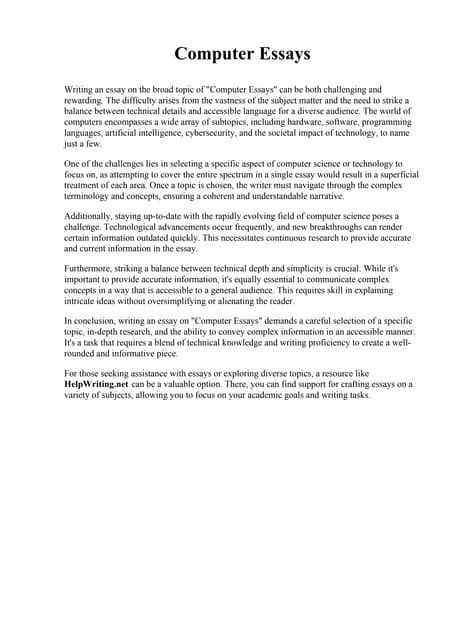 Computer Essays

Writing an essay on the broad topic of "Computer Essays" can be both challenging and rewarding. The difficulty arises from the vastness of the subject matter and the need to strike a balance between technical details and accessible language for a diverse audience. The world of computers encompasses a wide array of subtopics, including hardware, software, programming languages, artificial intelligence, cybersecurity, and the societal impact of technology, to name just a few.

One of the challenges lies in selecting a specific aspect of computer science or technology to focus on, as attempting to cover the entire spectrum in a single essay would result in a superficial treatment of each area. Once a topic is chosen, the writer must navigate through the complex terminology and concepts, ensuring a coherent and understandable narrative.

Additionally, staying up-to-date with the rapidly evolving field of computer science poses a challenge. Technological advancements occur frequently, and new breakthroughs can render certain information outdated quickly. This necessitates continuous research to provide accurate and current information in the essay.

Furthermore, striking a balance between technical depth and simplicity is crucial. While it's important to provide accurate information, it's equally essential to communicate complex concepts in a way that is accessible to a general audience. This requires skill in explaining intricate ideas without oversimplifying or alienating the reader.

In conclusion, writing an essay on "Computer Essays" demands a careful selection of a specific topic, in-depth research, and the ability to convey complex information in an accessible manner. It's a task that requires a blend of technical knowledge and writing proficiency to create a well-rounded and informative piece.

For those seeking assistance with essays or exploring diverse topics, a resource like HelpWriting.net can be a valuable option. There, you can find support for crafting essays on a variety of subjects, allowing you to focus on your academic goals and writing tasks.